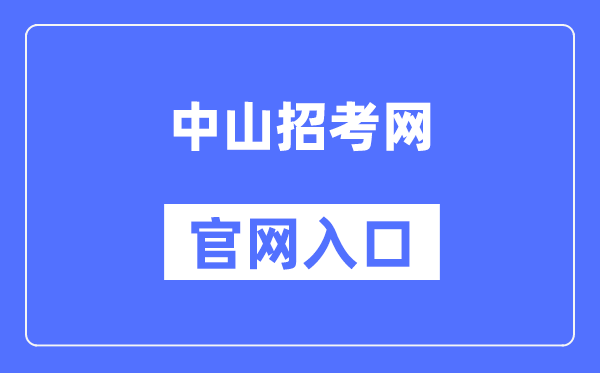 中山招考网

官网入口